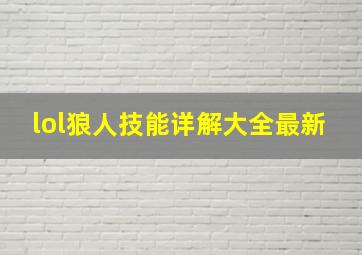 lol狼人技能详解大全最新